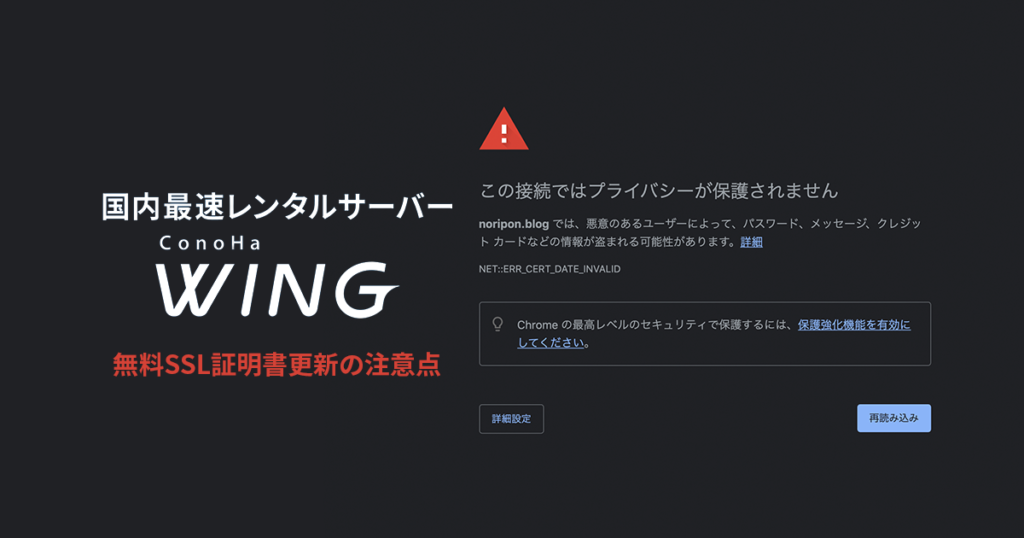 国内最速レンタルサーバー
ConoHa
WING
無料SSL証明書更新の注意点

この接続ではプライバシーが保護されません

noripon.blog では、悪意のあるユーザーによって、パスワード、メッセージ、クレジット カードなどの情報が盗まれる可能性があります。詳細

NET::ERR_CERT_DATE_INVALID

Chrome の最高レベルのセキュリティで保護するには、保護強化機能を有効にしてください。

詳細設定

再読み込み